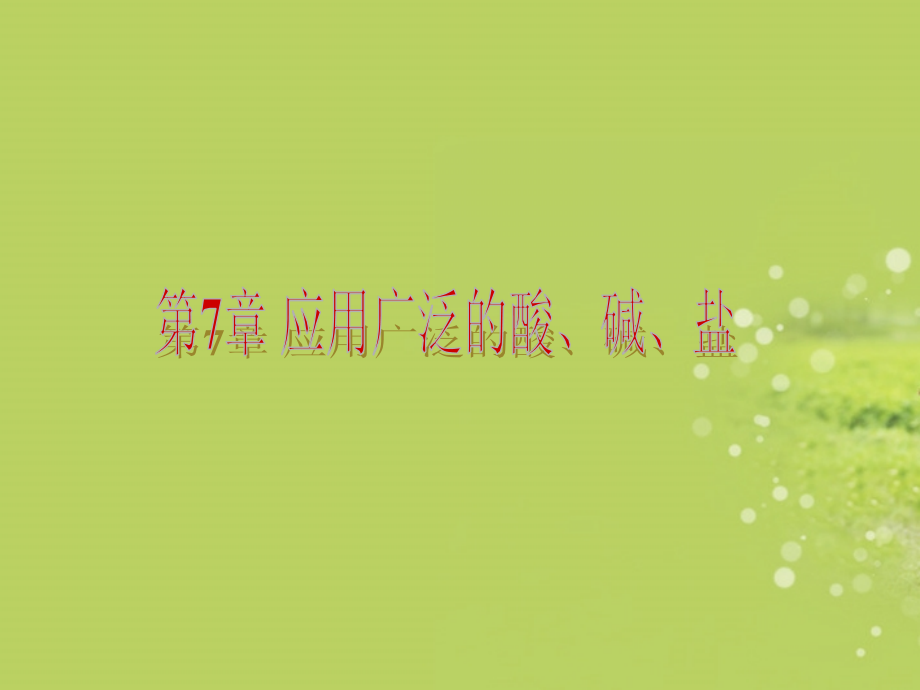 第7章 应用广泛的酸、碱、盐